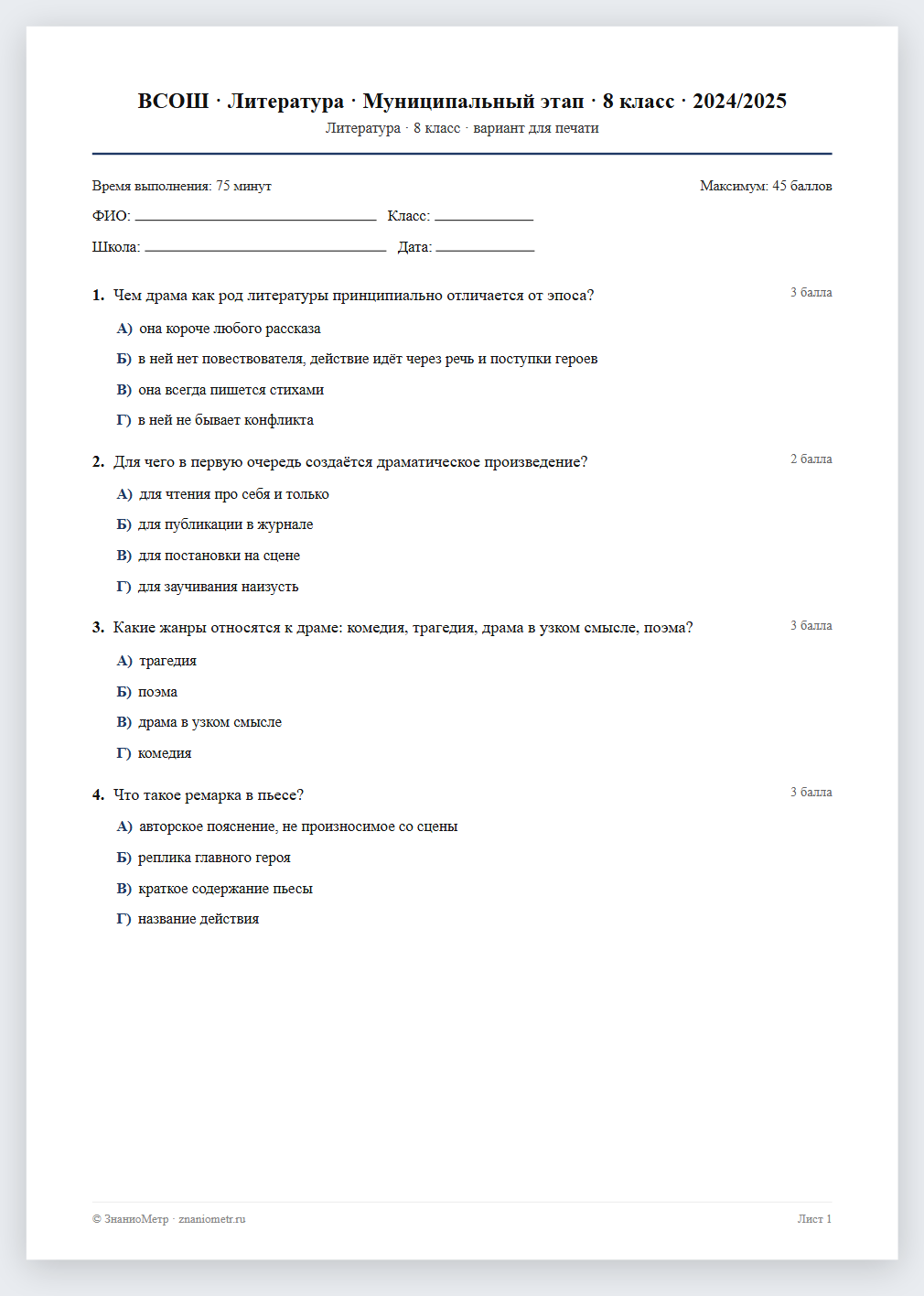 ВСОШ · Литература · Муниципальный этап · 8 класс · 2024/2025
Литература · 8 класс · вариант для печати

Время выполнения: 75 минут
Максимум: 45 баллов

ФИО: ____ Класс: ____

Школа: ____ Дата: ____

1. Чем драма как род литературы принципиально отличается от эпоса?
3 балла

А) она короче любого рассказа

Б) в ней нет повествователя, действие идёт через речь и поступки героев

В) она всегда пишется стихами

Г) в ней не бывает конфликта

2. Для чего в первую очередь создаётся драматическое произведение?
2 балла

А) для чтения про себя и только

Б) для публикации в журнале

В) для постановки на сцене

Г) для заучивания наизусть

3. Какие жанры относятся к драме: комедия, трагедия, драма в узком смысле, поэма?
3 балла

А) трагедия

Б) поэма

В) драма в узком смысле

Г) комедия

4. Что такое ремарка в пьесе?
3 балла

А) авторское пояснение, не произносимое со сцены

Б) реплика главного героя

В) краткое содержание пьесы

Г) название действия

© ЗнаниоМетр · znaniometr.ru
Лист 1